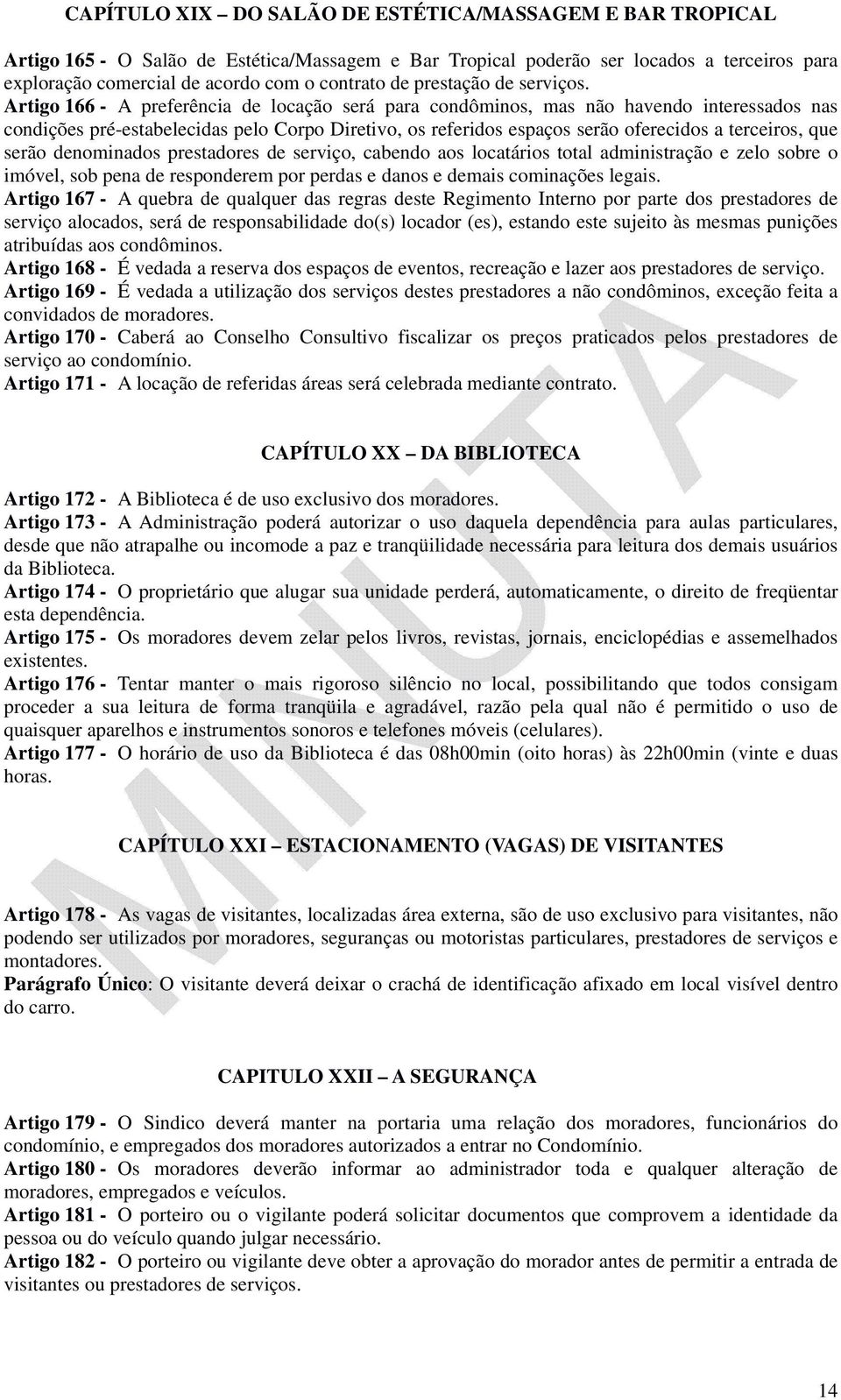 CAPÍTULO XIX – DO SALÃO DE ESTÉTICA/MASSAGEM E BAR TROPICAL

Artigo 165 - O Salão de Estética/Massagem e Bar Tropical poderão ser locados a terceiros para exploração comercial de acordo com o contrato de prestação de serviços.
Artigo 166 - A preferência de locação será para condôminos, mas não havendo interessados nas condições pré-estabelecidas pelo Corpo Diretivo, os referidos espaços serão oferecidos a terceiros, que serão denominados prestadores de serviço, cabendo aos locatários total administração e zelo sobre o imóvel, sob pena de responderem por perdas e danos e demais cominações legais.
Artigo 167 - A quebra de qualquer das regras deste Regimento Interno por parte dos prestadores de serviço alocados, será de responsabilidade do(s) locador (es), estando este sujeito às mesmas punições atribuídas aos condôminos.
Artigo 168 - É vedada a reserva dos espaços de eventos, recreação e lazer aos prestadores de serviço.
Artigo 169 - É vedada a utilização dos serviços destes prestadores a não condôminos, exceção feita a convidados de moradores.
Artigo 170 - Caberá ao Conselho Consultivo fiscalizar os preços praticados pelos prestadores de serviço ao condomínio.
Artigo 171 - A locação de referidas áreas será celebrada mediante contrato.

CAPÍTULO XX – DA BIBLIOTECA

Artigo 172 - A Biblioteca é de uso exclusivo dos moradores.
Artigo 173 - A Administração poderá autorizar o uso daquela dependência para aulas particulares, desde que não atrapalhe ou incomode a paz e tranqüilidade necessária para leitura dos demais usuários da Biblioteca.
Artigo 174 - O proprietário que alugar sua unidade perderá, automaticamente, o direito de freqüentar esta dependência.
Artigo 175 - Os moradores devem zelar pelos livros, revistas, jornais, enciclopédias e assemelhados existentes.
Artigo 176 - Tentar manter o mais rigoroso silêncio no local, possibilitando que todos consigam proceder a sua leitura de forma tranqüila e agradável, razão pela qual não é permitido o uso de quaisquer aparelhos e instrumentos sonoros e telefones móveis (celulares).
Artigo 177 - O horário de uso da Biblioteca é das 08h00min (oito horas) às 22h00min (vinte e duas horas.

CAPÍTULO XXI – ESTACIONAMENTO (VAGAS) DE VISITANTES

Artigo 178 - As vagas de visitantes, localizadas área externa, são de uso exclusivo para visitantes, não podendo ser utilizados por moradores, seguranças ou motoristas particulares, prestadores de serviços e montadores.
Parágrafo Único: O visitante deverá deixar o crachá de identificação afixado em local visível dentro do carro.

CAPITULO XXII – A SEGURANÇA

Artigo 179 - O Sindico deverá manter na portaria uma relação dos moradores, funcionários do condomínio, e empregados dos moradores autorizados a entrar no Condomínio.
Artigo 180 - Os moradores deverão informar ao administrador toda e qualquer alteração de moradores, empregados e veículos.
Artigo 181 - O porteiro ou o vigilante poderá solicitar documentos que comprovem a identidade da pessoa ou do veículo quando julgar necessário.
Artigo 182 - O porteiro ou vigilante deve obter a aprovação do morador antes de permitir a entrada de visitantes ou prestadores de serviços.

MINUTA

14